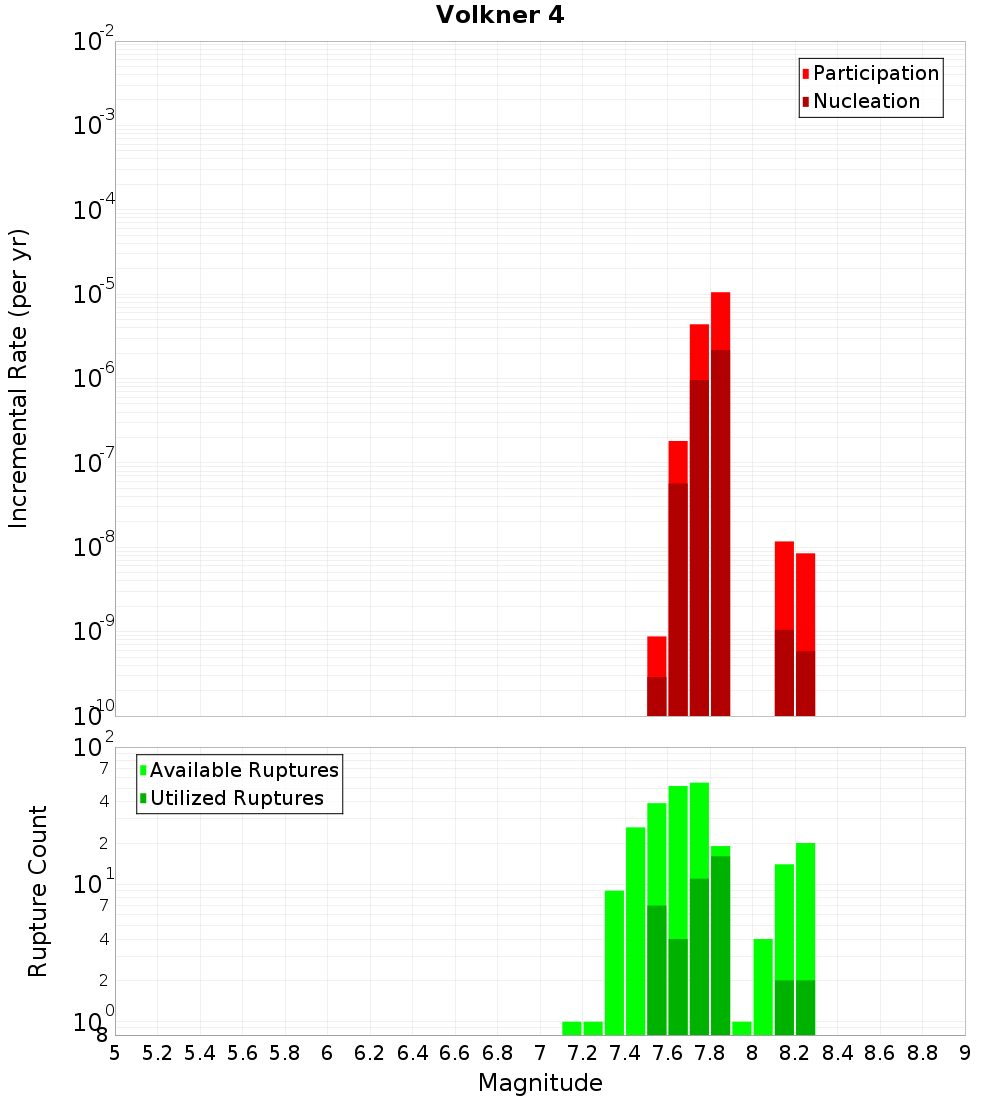 Volkner 4

Incremental Rate (per yr)

$10^{-2}$
$10^{-3}$
$10^{-4}$
$10^{-5}$
$10^{-6}$
$10^{-7}$
$10^{-8}$
$10^{-9}$
$10^{-10}$

Participation
Nucleation

Rupture Count

$10^{2}$
7
4
2
$10^{1}$
7
4
2
$10^{0}$
8

Available Ruptures
Utilized Ruptures

5 5.2 5.4 5.6 5.8 6 6.2 6.4 6.6 6.8 7 7.2 7.4 7.6 7.8 8 8.2 8.4 8.6 8.8 9

Magnitude